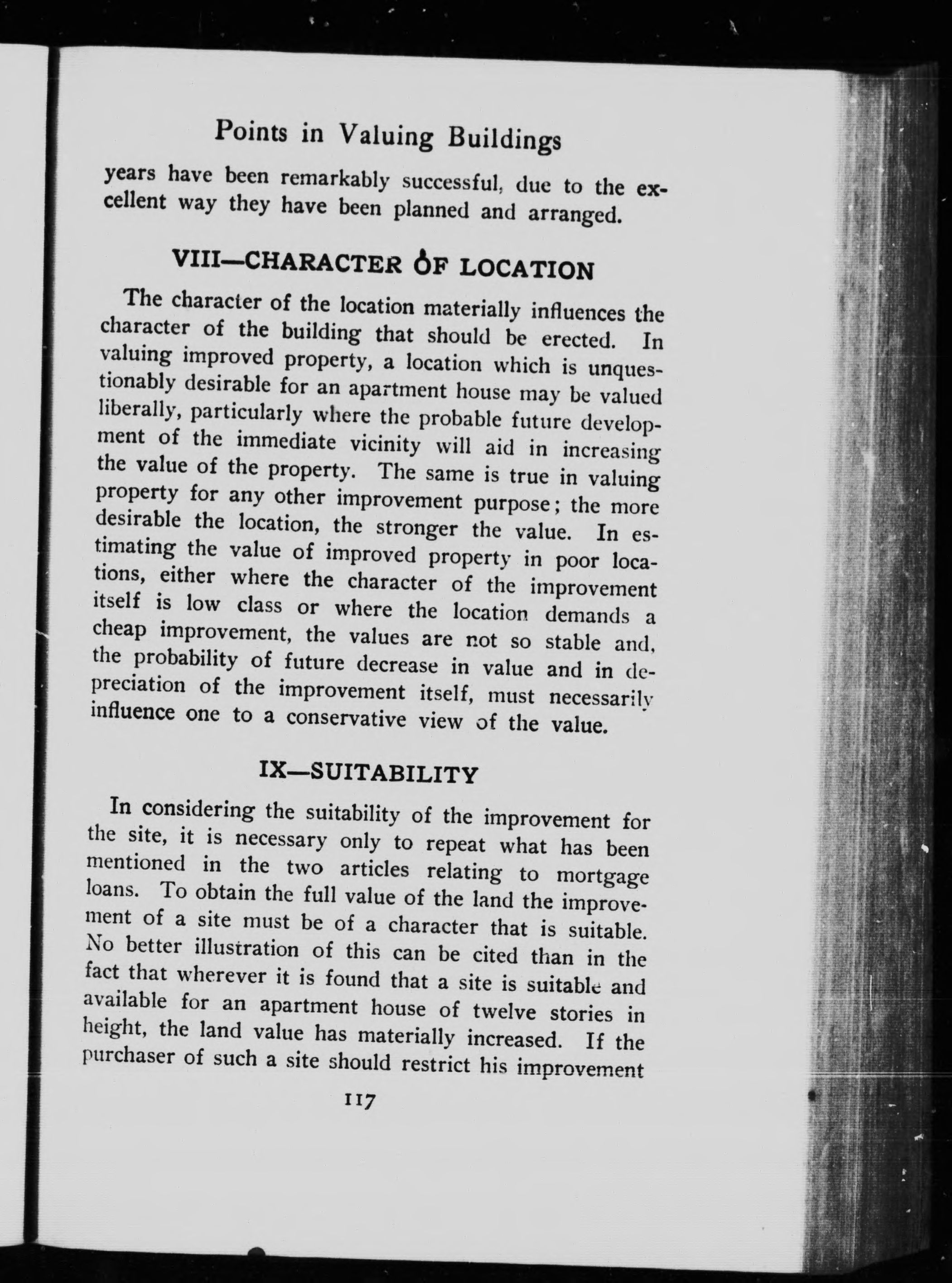 Points in Valuing Buildings

years have been remarkably successful, due to the excellent way they have been planned and arranged.

VIII—CHARACTER OF LOCATION

The character of the location materially influences the character of the building that should be erected. In valuing improved property, a location which is unquestionably desirable for an apartment house may be valued liberally, particularly where the probable future development of the immediate vicinity will aid in increasing the value of the property. The same is true in valuing property for any other improvement purpose; the more desirable the location, the stronger the value. In estimating the value of improved property in poor locations, either where the character of the improvement itself is low class or where the location demands a cheap improvement, the values are not so stable and, the probability of future decrease in value and in depreciation of the improvement itself, must necessarily influence one to a conservative view of the value.

IX—SUITABILITY

In considering the suitability of the improvement for the site, it is necessary only to repeat what has been mentioned in the two articles relating to mortgage loans. To obtain the full value of the land the improvement of a site must be of a character that is suitable. No better illustration of this can be cited than in the fact that wherever it is found that a site is suitable and available for an apartment house of twelve stories in height, the land value has materially increased. If the purchaser of such a site should restrict his improvement

117